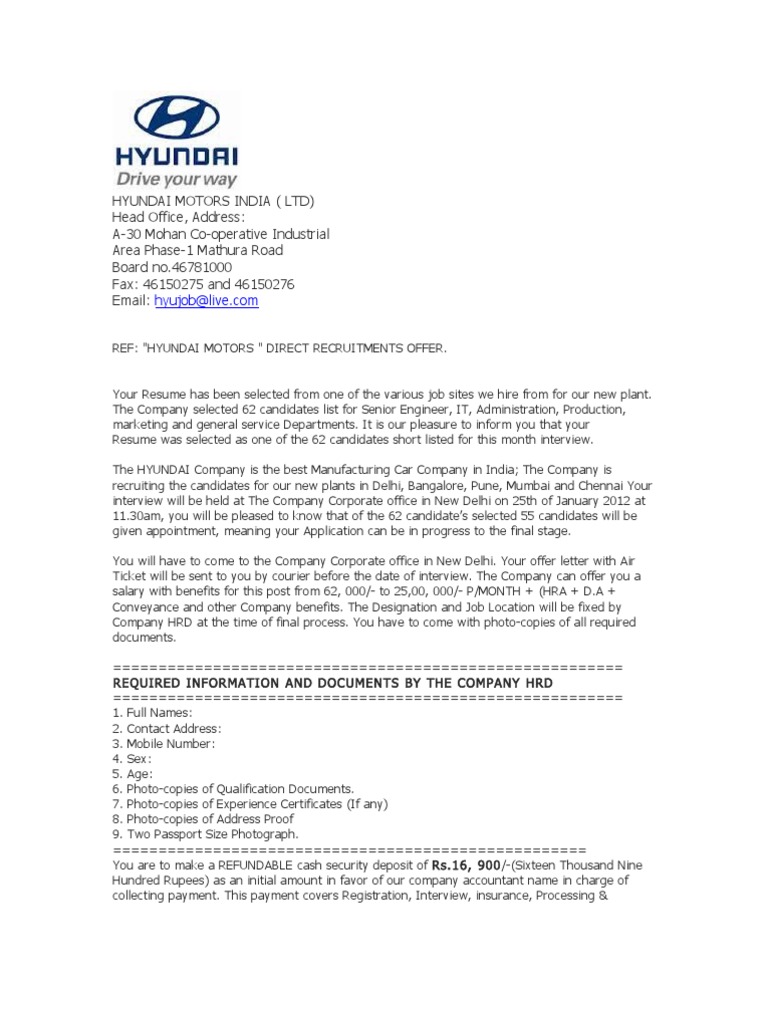 HYUNDAI
Drive your way

HYUNDAI MOTORS INDIA ( LTD)
Head Office, Address:
A-30 Mohan Co-operative Industrial
Area Phase-1 Mathura Road
Board no.46781000
Fax: 46150275 and 46150276
Email: hyujob@live.com

REF: "HYUNDAI MOTORS " DIRECT RECRUITMENTS OFFER.

Your Resume has been selected from one of the various job sites we hire from for our new plant. The Company selected 62 candidates list for Senior Engineer, IT, Administration, Production, marketing and general service Departments. It is our pleasure to inform you that your Resume was selected as one of the 62 candidates short listed for this month interview.

The HYUNDAI Company is the best Manufacturing Car Company in India; The Company is recruiting the candidates for our new plants in Delhi, Bangalore, Pune, Mumbai and Chennai Your interview will be held at The Company Corporate office in New Delhi on 25th of January 2012 at 11.30am, you will be pleased to know that of the 62 candidate's selected 55 candidates will be given appointment, meaning your Application can be in progress to the final stage.

You will have to come to the Company Corporate office in New Delhi. Your offer letter with Air Ticket will be sent to you by courier before the date of interview. The Company can offer you a salary with benefits for this post from 62, 000/- to 25,00, 000/- P/MONTH + (HRA + D.A + Conveyance and other Company benefits. The Designation and Job Location will be fixed by Company HRD at the time of final process. You have to come with photo-copies of all required documents.

========================================================
REQUIRED INFORMATION AND DOCUMENTS BY THE COMPANY HRD
========================================================
1. Full Names:
2. Contact Address:
3. Mobile Number:
4. Sex:
5. Age:
6. Photo-copies of Qualification Documents.
7. Photo-copies of Experience Certificates (If any)
8. Photo-copies of Address Proof
9. Two Passport Size Photograph.
====================================================
You are to make a REFUNDABLE cash security deposit of Rs.16, 900/-(Sixteen Thousand Nine Hundred Rupees) as an initial amount in favor of our company accountant name in charge of collecting payment. This payment covers Registration, Interview, insurance, Processing &